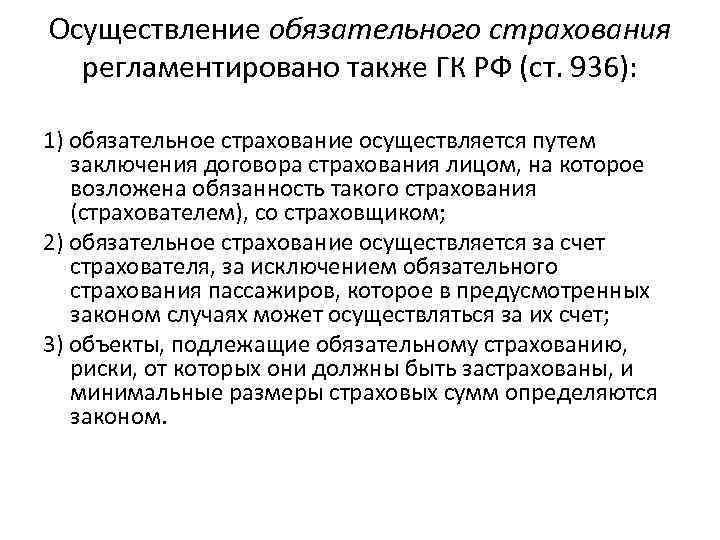 Осуществление обязательного страхования регламентировано также ГК РФ (ст. 936):

1) обязательное страхование осуществляется путем заключения договора страхования лицом, на которое возложена обязанность такого страхования (страхователем), со страховщиком;

2) обязательное страхование осуществляется за счет страхователя, за исключением обязательного страхования пассажиров, которое в предусмотренных законом случаях может осуществляться за их счет;

3) объекты, подлежащие обязательному страхованию, риски, от которых они должны быть застрахованы, и минимальные размеры страховых сумм определяются законом.